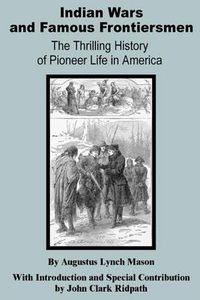 Indian Wars and Famous Frontiersmen

The Thrilling History of Pioneer Life in America

By Augustus Lynch Mason

With Introduction and Special Contribution by John Clark Ridpath